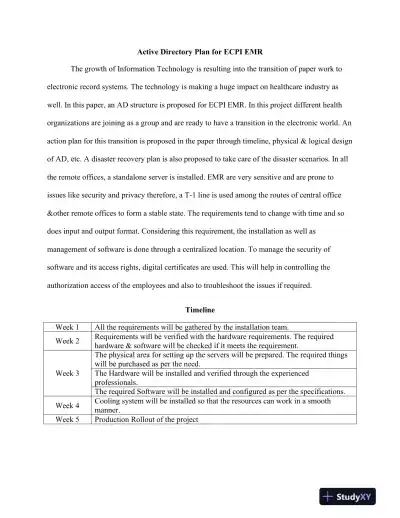 Active Directory Plan for ECPI EMR

The growth of Information Technology is resulting into the transition of paper work to electronic record systems. The technology is making a huge impact on healthcare industry as well. In this paper, an AD structure is proposed for ECPI EMR. In this project different health organizations are joining as a group and are ready to have a transition in the electronic world. An action plan for this transition is proposed in the paper through timeline, physical & logical design of AD, etc. A disaster recovery plan is also proposed to take care of the disaster scenarios. In all the remote offices, a standalone server is installed. EMR are very sensitive and are prone to issues like security and privacy therefore, a T-1 line is used among the routes of central office &other remote offices to form a stable state. The requirements tend to change with time and so does input and output format. Considering this requirement, the installation as well as management of software is done through a centralized location. To manage the security of software and its access rights, digital certificates are used. This will help in controlling the authorization access of the employees and also to troubleshoot the issues if required.

Timeline

| Week 1 | All the requirements will be gathered by the installation team. |
|---|---|
| Week 2 | Requirements will be verified with the hardware requirements. The required hardware & software will be checked if it meets the requirement. |
| Week 3 | The physical area for setting up the servers will be prepared. The required things will be purchased as per the need. |
| | The Hardware will be installed and verified through the experienced professionals. |
| | The required Software will be installed and configured as per the specifications. |
| Week 4 | Cooling system will be installed so that the resources can work in a smooth manner. |
| Week 5 | Production Rollout of the project |

StudyXY